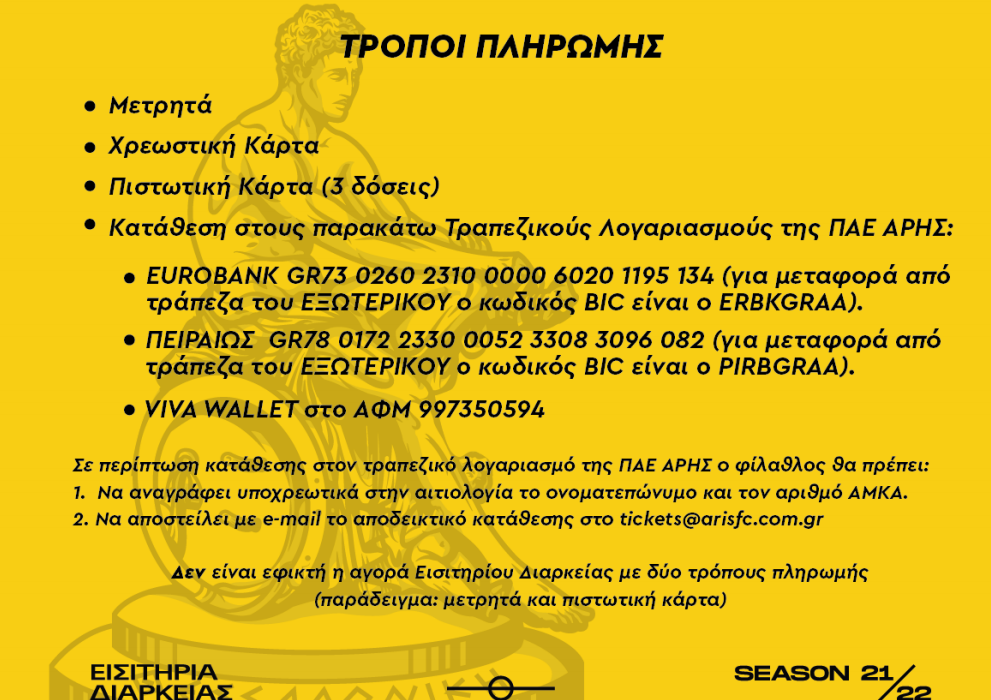 ΤΡΟΠΟΙ ΠΛΗΡΩΜΗΣ

• Μετρητά
• Χρεωστική Κάρτα
• Πιστωτική Κάρτα (3 δόσεις)
• Κατάθεση στους παρακάτω Τραπεζικούς Λογαριασμούς της ΠΑΕ ΑΡΗΣ:

• EUROBANK GR73 0260 2310 0000 6020 1195 134 (για μεταφορά από τράπεζα του ΕΞΩΤΕΡΙΚΟΥ ο κωδικός BIC είναι ο ERBKGRAA).
• ΠΕΙΡΑΙΩΣ GR78 0172 2330 0052 3308 3096 082 (για μεταφορά από τράπεζα του ΕΞΩΤΕΡΙΚΟΥ ο κωδικός BIC είναι ο PIRBGRAA).
• VIVA WALLET στο ΑΦΜ 997350594

Σε περίπτωση κατάθεσης στον τραπεζικό λογαριασμό της ΠΑΕ ΑΡΗΣ ο φίλαθλος θα πρέπει:
1. Να αναγράφει υποχρεωτικά στην αιτιολογία το ονοματεπώνυμο και τον αριθμό ΑΜΚΑ.
2. Να αποστείλει με e-mail το αποδεικτικό κατάθεσης στο tickets@arisfc.com.gr

Δεν είναι εφικτή η αγορά Εισιτηρίου Διαρκείας με δύο τρόπους πληρωμής
(παράδειγμα: μετρητά και πιστωτική κάρτα)

ΕΙΣΙΤΗΡΙΑ
ΔΙΑΡΚΕΙΑΣ

SEASON 21/22